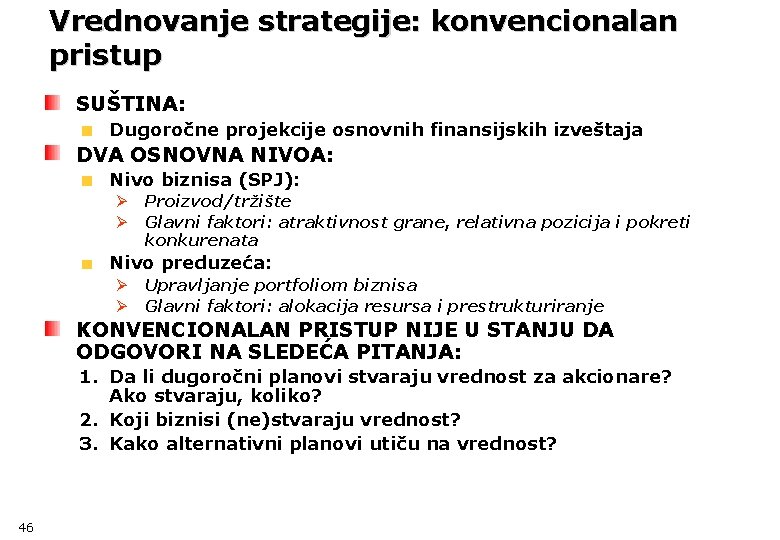 Vrednovanje strategije: konvencionalan pristup

SUŠTINA:

Dugoročne projekcije osnovnih finansijskih izveštaja

DVA OSNOVNA NIVOA:

Nivo biznisa (SPJ):

Proizvod/tržište

Glavni faktori: atraktivnost grane, relativna pozicija i pokreti konkurenata

Nivo preduzeća:

Upravljanje portfoliom biznisa

Glavni faktori: alokacija resursa i prestrukturiranje

KONVENCIONALAN PRISTUP NIJE U STANJU DA ODGOVORI NA SLEDEĆA PITANJA:

1. Da li dugoročni planovi stvaraju vrednost za akcionare? Ako stvaraju, koliko?
2. Koji biznisi (ne)stvaraju vrednost?
3. Kako alternativni planovi utiču na vrednost?

46